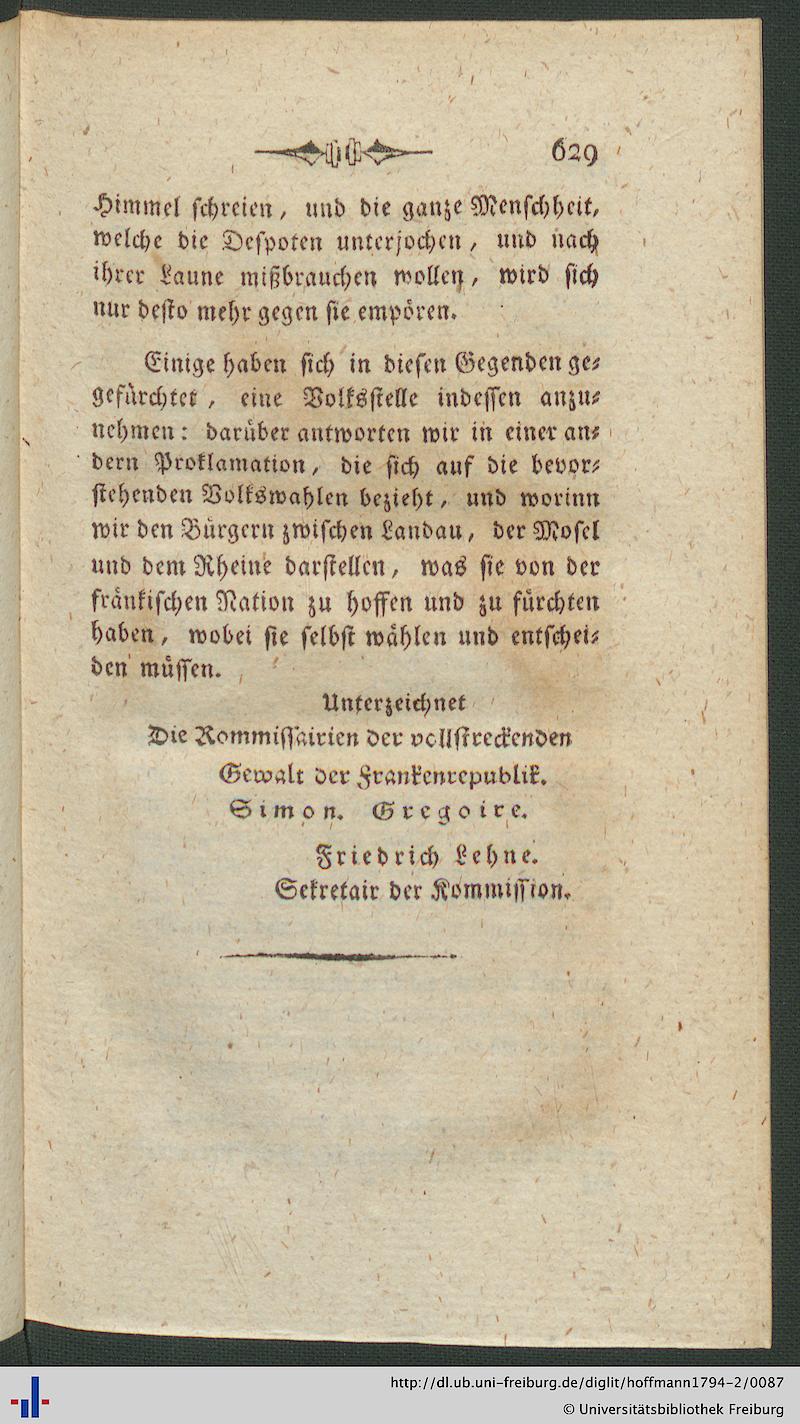 629

Himmel schreien, und die ganze Menschheit, welche die Despoten unterjochen, und nach ihrer Laune mißbrauchen wollen, wird sich nur desto mehr gegen sie empören.

Einige haben sich in diesen Gegenden gegefürchtet, eine Volksstelle indessen anzunehmen: darüber antworten wir in einer andern Proklamation, die sich auf die bevorstehenden Volkswahlen bezieht, und worinn wir den Bürgern zwischen Landau, der Mosel und dem Rheine darstellen, was sie von der fränkischen Nation zu hoffen und zu fürchten haben, wobei sie selbst wählen und entscheiden müssen.

Unterzeichnet
Die Kommissairien der vollstreckenden Gewalt der Frankenrepublik.
Simon. Gregoire.
Friedrich Lehne.
Sekretair der Kommission.

http://dl.ub.uni-freiburg.de/diglit/hoffmann1794-2/0087
© Universitätsbibliothek Freiburg